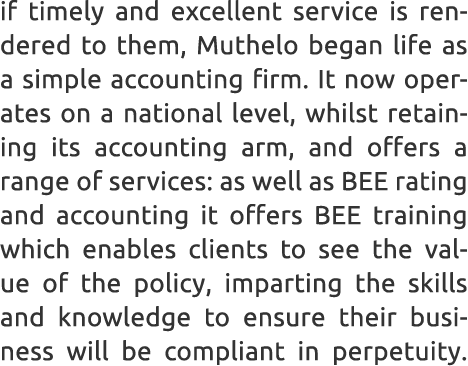 if timely and excellent service is rendered to them, Muthelo began life as a simple accounting firm. It now operates on a national level, whilst retaining its accounting arm, and offers a range of services: as well as BEE rating and accounting it offers BEE training which enables clients to see the value of the policy, imparting the skills and knowledge to ensure their business will be compliant in perpetuity.